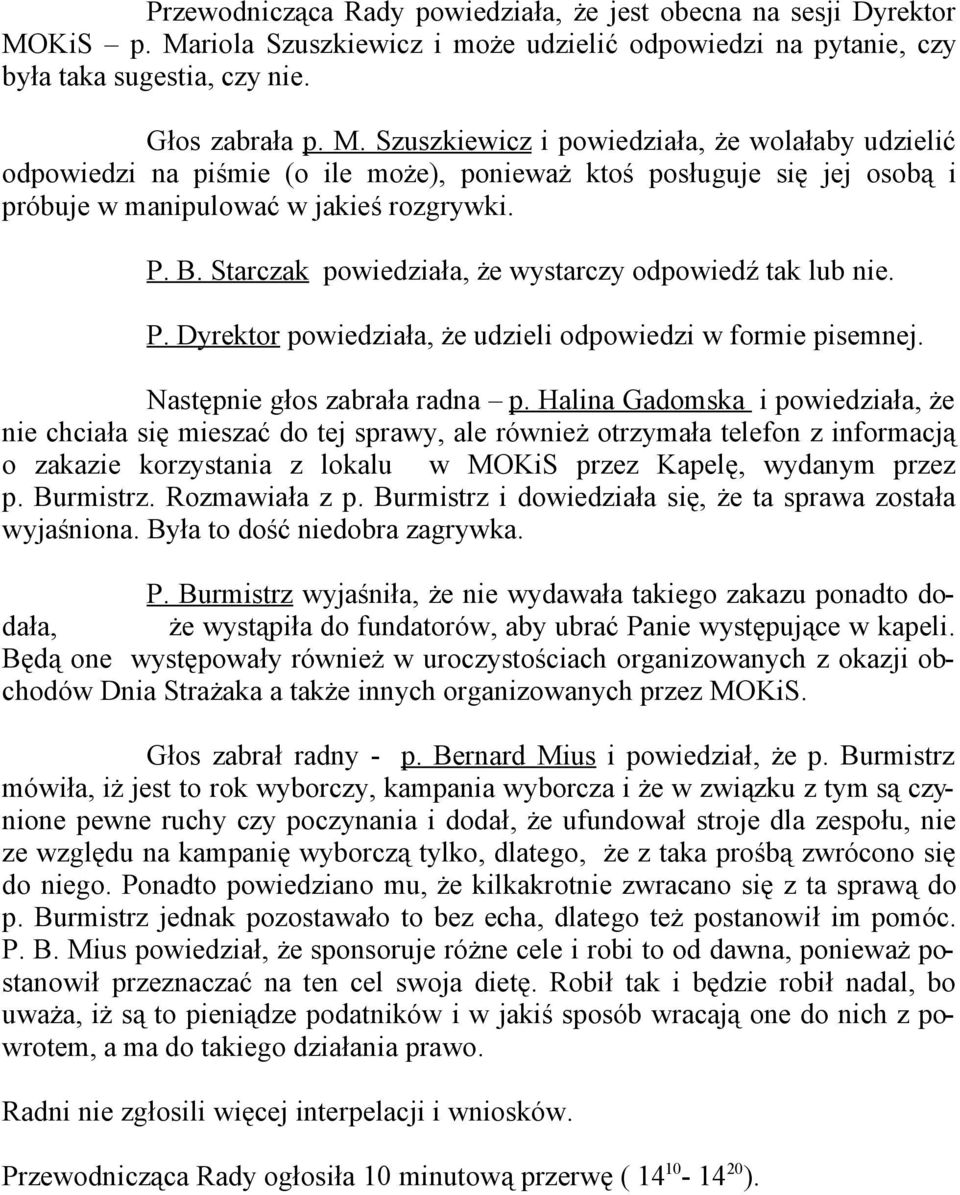 Przewodnicząca Rady powiedziała, że jest obecna na sesji Dyrektor MOKiS – p. Mariola Szuszkiewicz i może udzielić odpowiedzi na pytanie, czy była taka sugestia, czy nie.

Głos zabrała p. M. Szuszkiewicz i powiedziała, że wolałaby udzielić odpowiedzi na piśmie (o ile może), ponieważ ktoś posługuje się jej osobą i próbuje w manipulować w jakieś rozgrywki.

P. B. Starczak powiedziała, że wystarczy odpowiedź tak lub nie.

P. Dyrektor powiedziała, że udzieli odpowiedzi w formie pisemnej.

Następnie głos zabrała radna – p. Halina Gadomska i powiedziała, że nie chciała się mieszać do tej sprawy, ale również otrzymała telefon z informacją o zakazie korzystania z lokalu w MOKiS przez Kapelę, wydanym przez p. Burmistrz. Rozmawiała z p. Burmistrz i dowiedziała się, że ta sprawa została wyjaśniona. Była to dość niedobra zagrywka.

P. Burmistrz wyjaśniła, że nie wydawała takiego zakazu ponadto dodała, że wystąpiła do fundatorów, aby ubrać Panie występujące w kapeli. Będą one występowały również w uroczystościach organizowanych z okazji obchodów Dnia Strażaka a także innych organizowanych przez MOKiS.

Głos zabrał radny - p. Bernard Mius i powiedział, że p. Burmistrz mówiła, iż jest to rok wyborczy, kampania wyborcza i że w związku z tym są czynione pewne ruchy czy poczynania i dodał, że ufundował stroje dla zespołu, nie ze względu na kampanię wyborczą tylko, dlatego, że z taka prośbą zwrócono się do niego. Ponadto powiedziano mu, że kilkakrotnie zwracano się z ta sprawą do p. Burmistrz jednak pozostawało to bez echa, dlatego też postanowił im pomóc. P. B. Mius powiedział, że sponsoruje różne cele i robi to od dawna, ponieważ postanowił przeznaczać na ten cel swoja dietę. Robił tak i będzie robił nadal, bo uważa, iż są to pieniądze podatników i w jakiś sposób wracają one do nich z powrotem, a ma do takiego działania prawo.

Radni nie zgłosili więcej interpelacji i wniosków.

Przewodnicząca Rady ogłosiła 10 minutową przerwę ( $14^{10}$- $14^{20}$).